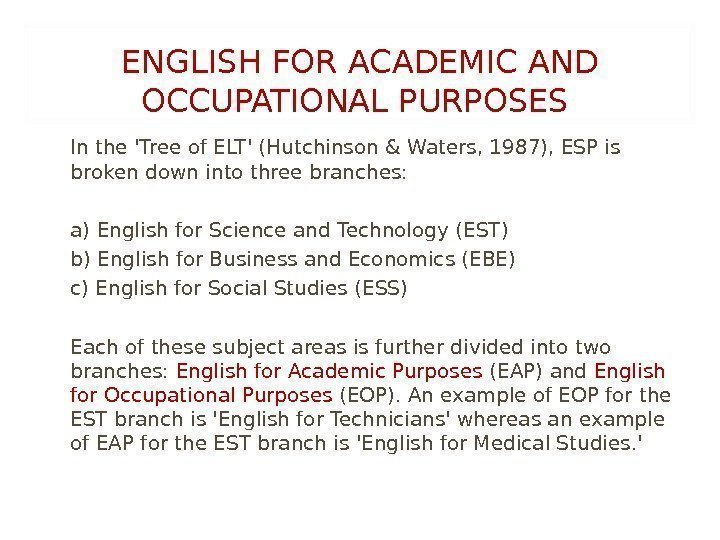 ENGLISH FOR ACADEMIC AND OCCUPATIONAL PURPOSES

In the 'Tree of ELT' (Hutchinson & Waters, 1987), ESP is broken down into three branches:

a) English for Science and Technology (EST)
b) English for Business and Economics (EBE)
c) English for Social Studies (ESS)

Each of these subject areas is further divided into two branches: English for Academic Purposes (EAP) and English for Occupational Purposes (EOP). An example of EOP for the EST branch is 'English for Technicians' whereas an example of EAP for the EST branch is 'English for Medical Studies.'